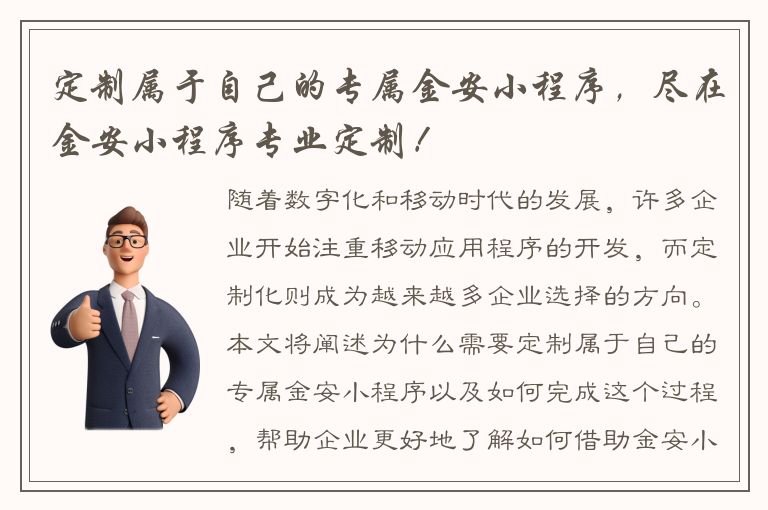 定制属于自己的专属金安小程序，尽在金安小程序专业定制！

随着数字化和移动时代的发展，许多企业开始注重移动应用程序的开发，而定制化则成为越来越多企业选择的方向。本文将阐述为什么需要定制属于自己的专属金安小程序以及如何完成这个过程，帮助企业更好地了解如何借助金安小